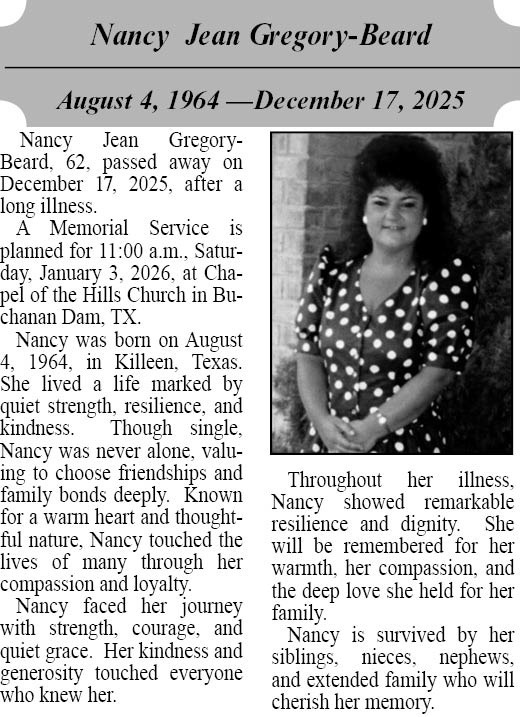 Nancy Jean Gregory-Beard

August 4, 1964 —December 17, 2025

Nancy Jean Gregory-Beard, 62, passed away on December 17, 2025, after a long illness.

A Memorial Service is planned for 11:00 a.m., Saturday, January 3, 2026, at Chapel of the Hills Church in Buchanan Dam, TX.

Nancy was born on August 4, 1964, in Killeen, Texas. She lived a life marked by quiet strength, resilience, and kindness. Though single, Nancy was never alone, valuing to choose friendships and family bonds deeply. Known for a warm heart and thoughtful nature, Nancy touched the lives of many through her compassion and loyalty.

Nancy faced her journey with strength, courage, and quiet grace. Her kindness and generosity touched everyone who knew her.

Throughout her illness, Nancy showed remarkable resilience and dignity. She will be remembered for her warmth, her compassion, and the deep love she held for her family.

Nancy is survived by her siblings, nieces, nephews, and extended family who will cherish her memory.